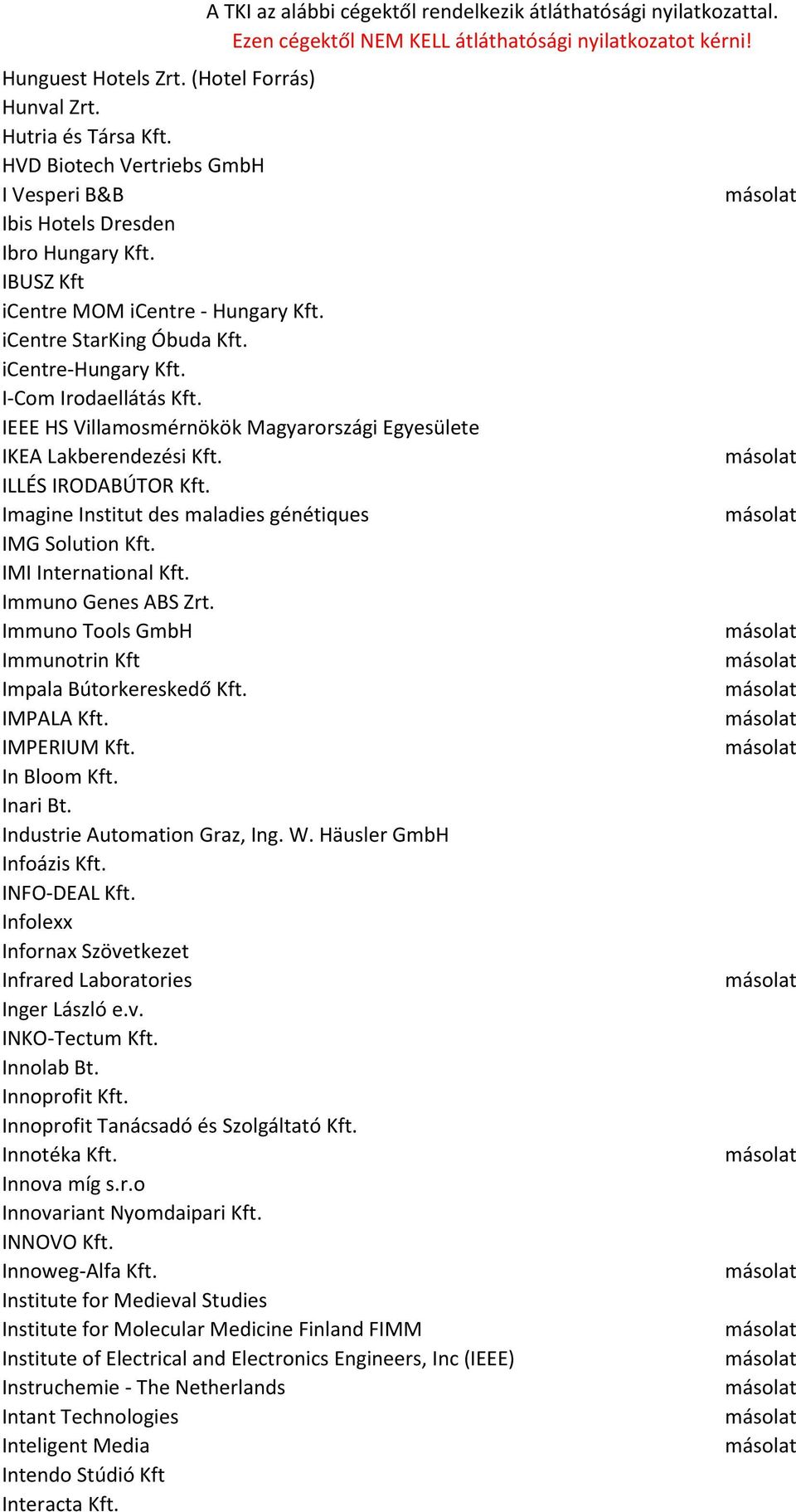 A TKI az alábbi cégektől rendelkezik átláthatósági nyilatkozattal.
Ezen cégektől NEM KELL átláthatósági nyilatkozatot kérni!

| | |
|---|---|
| Hunguest Hotels Zrt. (Hotel Forrás) | |
| Hunval Zrt. | |
| Hutria és Társa Kft. | |
| HVD Biotech Vertriebs GmbH | |
| I Vesperi B&B | másolat |
| Ibis Hotels Dresden | |
| Ibro Hungary Kft. | |
| IBUSZ Kft | |
| iCentre MOM iCentre - Hungary Kft. | |
| iCentre StarKing Óbuda Kft. | |
| iCentre-Hungary Kft. | |
| I-Com Irodaellátás Kft. | |
| IEEE HS Villamosmérnökök Magyarországi Egyesülete | |
| IKEA Lakberendezési Kft. | másolat |
| ILLÉS IRODABÚTOR Kft. | |
| Imagine Institut des maladies génétiques | másolat |
| IMG Solution Kft. | |
| IMI International Kft. | |
| Immuno Genes ABS Zrt. | |
| Immuno Tools GmbH | másolat |
| Immunotrin Kft | másolat |
| Impala Bútorkereskedő Kft. | másolat |
| IMPALA Kft. | másolat |
| IMPERIUM Kft. | másolat |
| In Bloom Kft. | |
| Inari Bt. | |
| Industrie Automation Graz, Ing. W. Häusler GmbH | |
| Infoázis Kft. | |
| INFO-DEAL Kft. | |
| Infolexx | |
| Infornax Szövetkezet | |
| Infrared Laboratories | másolat |
| Inger László e.v. | |
| INKO-Tectum Kft. | |
| Innolab Bt. | |
| Innoprofit Kft. | |
| Innoprofit Tanácsadó és Szolgáltató Kft. | |
| Innotéka Kft. | másolat |
| Innova míg s.r.o | |
| Innovariant Nyomdaipari Kft. | |
| INNOVO Kft. | |
| Innoweg-Alfa Kft. | másolat |
| Institute for Medieval Studies | |
| Institute for Molecular Medicine Finland FIMM | másolat |
| Institute of Electrical and Electronics Engineers, Inc (IEEE) | másolat |
| Instruchemie - The Netherlands | másolat |
| Intant Technologies | másolat |
| Inteligent Media | másolat |
| Intendo Stúdió Kft | |
| Interacta Kft. | |